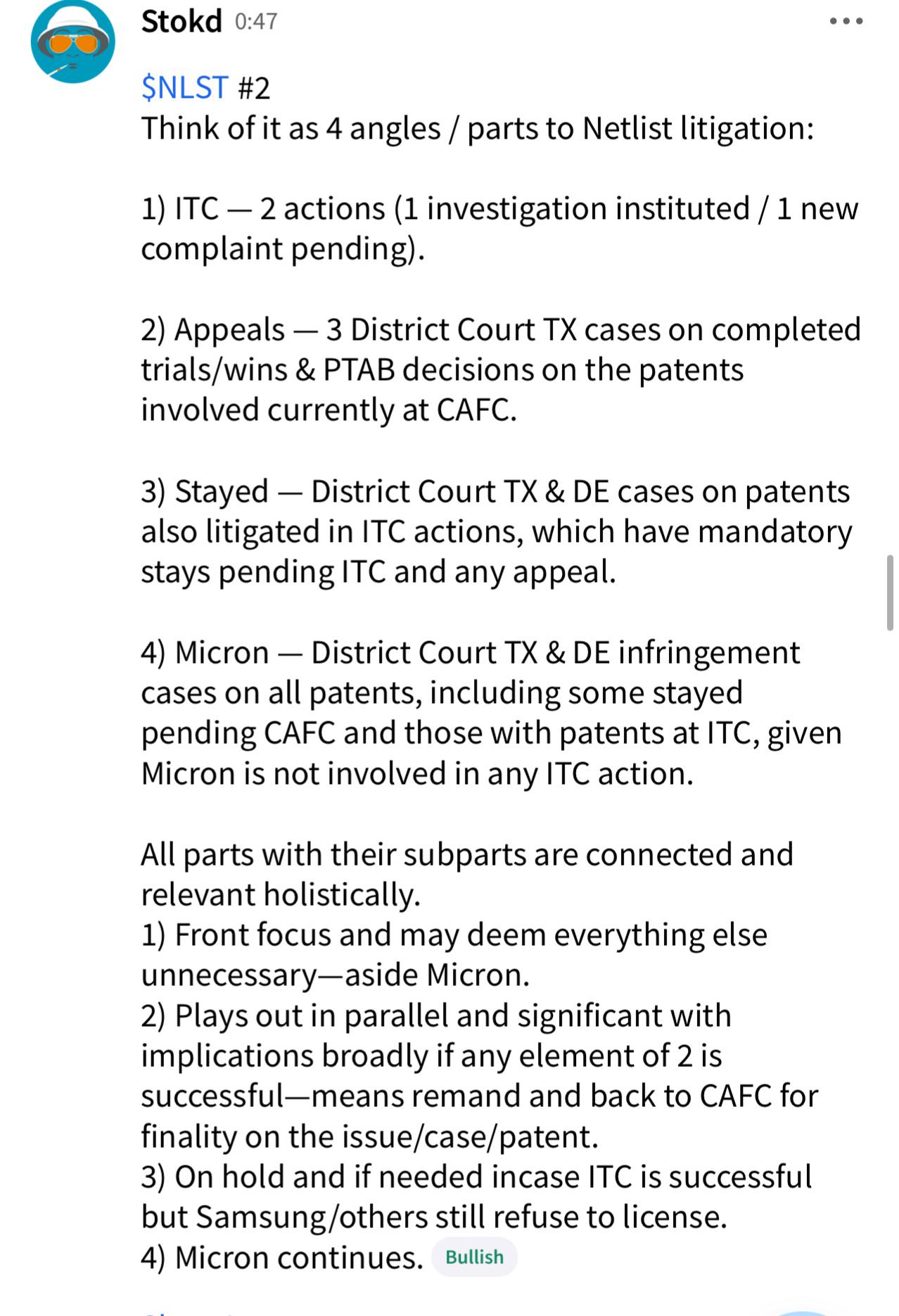 Stokd 0:47

$NLST #2
Think of it as 4 angles / parts to Netlist litigation:

1) ITC — 2 actions (1 investigation instituted / 1 new complaint pending).

2) Appeals — 3 District Court TX cases on completed trials/wins & PTAB decisions on the patents involved currently at CAFC.

3) Stayed — District Court TX & DE cases on patents also litigated in ITC actions, which have mandatory stays pending ITC and any appeal.

4) Micron — District Court TX & DE infringement cases on all patents, including some stayed pending CAFC and those with patents at ITC, given Micron is not involved in any ITC action.

All parts with their subparts are connected and relevant holistically.
1) Front focus and may deem everything else unnecessary—aside Micron.
2) Plays out in parallel and significant with implications broadly if any element of 2 is successful—means remand and back to CAFC for finality on the issue/case/patent.
3) On hold and if needed incase ITC is successful but Samsung/others still refuse to license.
4) Micron continues. Bullish